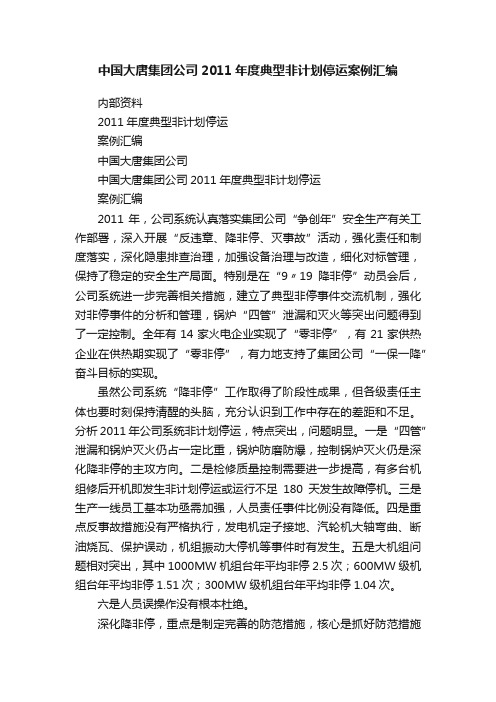 中国大唐集团公司2011年度典型非计划停运案例汇编

内部资料

2011年度典型非计划停运

案例汇编

中国大唐集团公司

中国大唐集团公司2011年度典型非计划停运

案例汇编

2011年，公司系统认真落实集团公司“争创年”安全生产有关工作部署，深入开展“反违章、降非停、灭事故”活动，强化责任和制度落实，深化隐患排查治理，加强设备治理与改造，细化对标管理，保持了稳定的安全生产局面。特别是在“9〃19降非停”动员会后，公司系统进一步完善相关措施，建立了典型非停事件交流机制，强化对非停事件的分析和管理，锅炉“四管”泄漏和灭火等突出问题得到了一定控制。全年有14家火电企业实现了“零非停”，有21家供热企业在供热期实现了“零非停”，有力地支持了集团公司“一保一降”奋斗目标的实现。

虽然公司系统“降非停”工作取得了阶段性成果，但各级责任主体也要时刻保持清醒的头脑，充分认识到工作中存在的差距和不足。分析2011年公司系统非计划停运，特点突出，问题明显。一是“四管”泄漏和锅炉灭火仍占一定比重，锅炉防磨防爆，控制锅炉灭火仍是深化降非停的主攻方向。二是检修质量控制需要进一步提高，有多台机组修后开机即发生非计划停运或运行不足180天发生故障停机。三是生产一线员工基本功亟需加强，人员责任事件比例没有降低。四是重点反事故措施没有严格执行，发电机定子接地、汽轮机大轴弯曲、断油烧瓦、保护误动，机组振动大停机等事件时有发生。五是大机组问题相对突出，其中1000MW机组台年平均非停2.5次；600MW级机组台年平均非停1.51次；300MW级机组台年平均非停1.04次。

六是人员误操作没有根本杜绝。

深化降非停，重点是制定完善的防范措施，核心是抓好防范措施